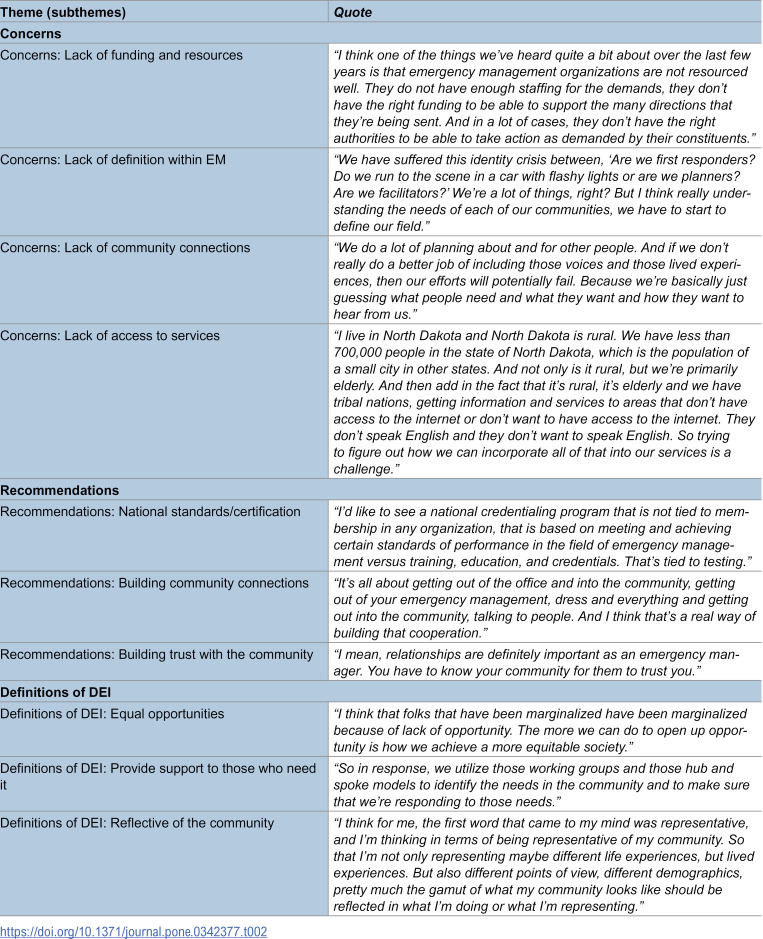 | Theme (subthemes) | Quote |
|---|---|
| Concerns | |
| Concerns: Lack of funding and resources | "I think one of the things we've heard quite a bit about over the last few years is that emergency management organizations are not resourced well. They do not have enough staffing for the demands, they don't have the right funding to be able to support the many directions that they're being sent. And in a lot of cases, they don't have the right authorities to be able to take action as demanded by their constituents." |
| Concerns: Lack of definition within EM | "We have suffered this identity crisis between, 'Are we first responders? Do we run to the scene in a car with flashy lights or are we planners? Are we facilitators?' We're a lot of things, right? But I think really understanding the needs of each of our communities, we have to start to define our field." |
| Concerns: Lack of community connections | "We do a lot of planning about and for other people. And if we don't really do a better job of including those voices and those lived experiences, then our efforts will potentially fail. Because we're basically just guessing what people need and what they want and how they want to hear from us." |
| Concerns: Lack of access to services | "I live in North Dakota and North Dakota is rural. We have less than 700,000 people in the state of North Dakota, which is the population of a small city in other states. And not only is it rural, but we're primarily elderly. And then add in the fact that it's rural, it's elderly and we have tribal nations, getting information and services to areas that don't have access to the internet or don't want to have access to the internet. They don't speak English and they don't want to speak English. So trying to figure out how we can incorporate all of that into our services is a challenge." |
| Recommendations | |
| Recommendations: National standards/certification | "I'd like to see a national credentialing program that is not tied to membership in any organization, that is based on meeting and achieving certain standards of performance in the field of emergency management versus training, education, and credentials. That's tied to testing." |
| Recommendations: Building community connections | "It's all about getting out of the office and into the community, getting out of your emergency management, dress and everything and getting out into the community, talking to people. And I think that's a real way of building that cooperation." |
| Recommendations: Building trust with the community | "I mean, relationships are definitely important as an emergency manager. You have to know your community for them to trust you." |
| Definitions of DEI | |
| Definitions of DEI: Equal opportunities | "I think that folks that have been marginalized have been marginalized because of lack of opportunity. The more we can do to open up opportunity is how we achieve a more equitable society." |
| Definitions of DEI: Provide support to those who need it | "So in response, we utilize those working groups and those hub and spoke models to identify the needs in the community and to make sure that we're responding to those needs." |
| Definitions of DEI: Reflective of the community | "I think for me, the first word that came to my mind was representative, and I'm thinking in terms of being representative of my community. So that I'm not only representing maybe different life experiences, but lived experiences. But also different points of view, different demographics, pretty much the gamut of what my community looks like should be reflected in what I'm doing or what I'm representing." |

https://doi.org/10.1371/journal.pone.0342377.t002